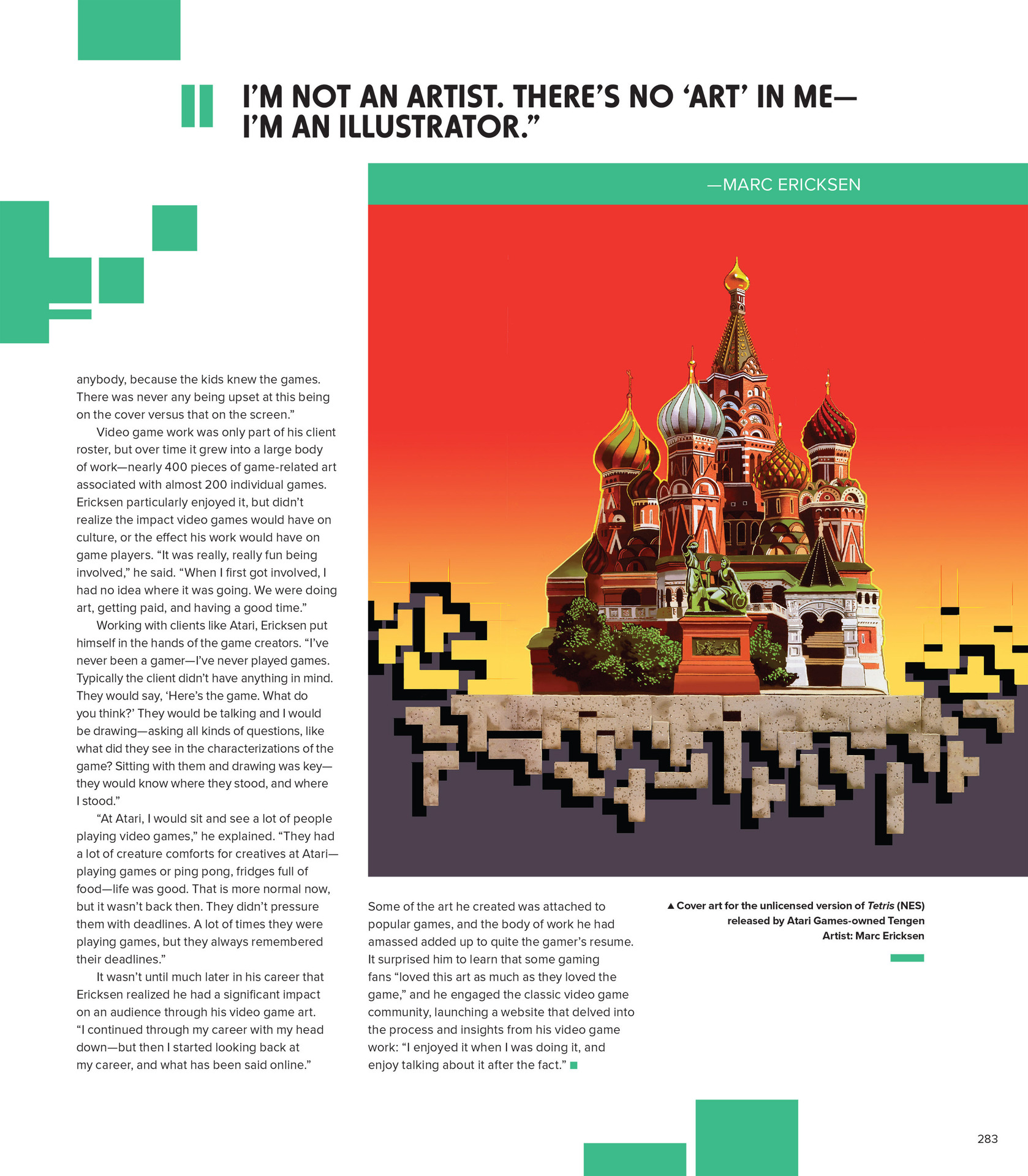 I'M NOT AN ARTIST. THERE'S NO 'ART' IN ME—I'M AN ILLUSTRATOR."

—MARC ERICKSEN

anybody, because the kids knew the games. There was never any being upset at this being on the cover versus that on the screen."

Video game work was only part of his client roster, but over time it grew into a large body of work—nearly 400 pieces of game-related art associated with almost 200 individual games. Ericksen particularly enjoyed it, but didn't realize the impact video games would have on culture, or the effect his work would have on game players. "It was really, really fun being involved," he said. "When I first got involved, I had no idea where it was going. We were doing art, getting paid, and having a good time."

Working with clients like Atari, Ericksen put himself in the hands of the game creators. "I've never been a gamer—I've never played games. Typically the client didn't have anything in mind. They would say, 'Here's the game. What do you think?' They would be talking and I would be drawing—asking all kinds of questions, like what did they see in the characterizations of the game? Sitting with them and drawing was key—they would know where they stood, and where I stood."

"At Atari, I would sit and see a lot of people playing video games," he explained. "They had a lot of creature comforts for creatives at Atari—playing games or ping pong, fridges full of food—life was good. That is more normal now, but it wasn't back then. They didn't pressure them with deadlines. A lot of times they were playing games, but they always remembered their deadlines."

It wasn't until much later in his career that Ericksen realized he had a significant impact on an audience through his video game art. "I continued through my career with my head down—but then I started looking back at my career, and what has been said online."

Some of the art he created was attached to popular games, and the body of work he had amassed added up to quite the gamer's resume. It surprised him to learn that some gaming fans "loved this art as much as they loved the game," and he engaged the classic video game community, launching a website that delved into the process and insights from his video game work: "I enjoyed it when I was doing it, and enjoy talking about it after the fact."

▲ Cover art for the unlicensed version of Tetris (NES) released by Atari Games-owned Tengen
Artist: Marc Ericksen

283